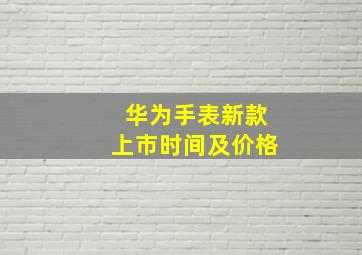 华为手表新款
上市时间及价格